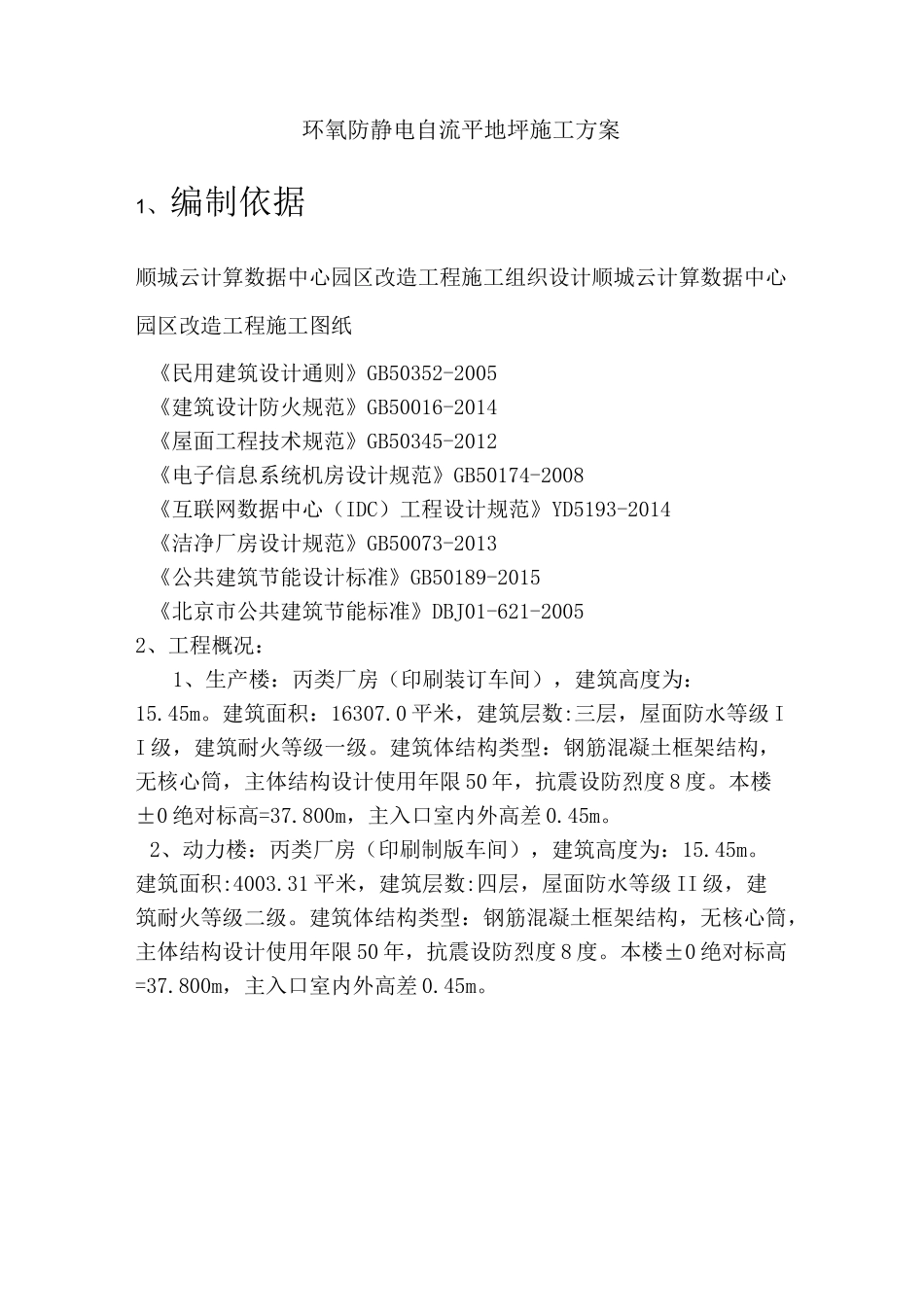 环氧防静电自流平地坪施工方案

1、编制依据

顺城云计算数据中心园区改造工程施工组织设计顺城云计算数据中心园区改造工程施工图纸

《民用建筑设计通则》GB50352-2005
《建筑设计防火规范》GB50016-2014
《屋面工程技术规范》GB50345-2012
《电子信息系统机房设计规范》GB50174-2008
《互联网数据中心（IDC）工程设计规范》YD5193-2014
《洁净厂房设计规范》GB50073-2013
《公共建筑节能设计标准》GB50189-2015
《北京市公共建筑节能标准》DBJ01-621-2005
2、工程概况：

1、生产楼：丙类厂房（印刷装订车间），建筑高度为：15.45m。建筑面积：16307.0平米，建筑层数:三层，屋面防水等级II级，建筑耐火等级一级。建筑体结构类型：钢筋混凝土框架结构，无核心筒，主体结构设计使用年限50年，抗震设防烈度8度。本楼±0绝对标高=37.800m，主入口室内外高差0.45m。

2、动力楼：丙类厂房（印刷制版车间），建筑高度为：15.45m。建筑面积:4003.31平米，建筑层数:四层，屋面防水等级II级，建筑耐火等级二级。建筑体结构类型：钢筋混凝土框架结构，无核心筒，主体结构设计使用年限50年，抗震设防烈度8度。本楼±0绝对标高=37.800m，主入口室内外高差0.45m。